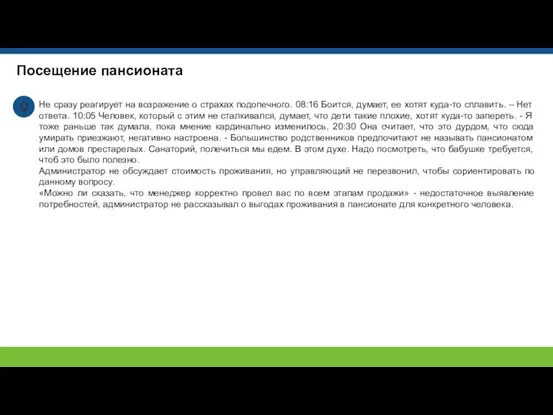 Посещение пансионата

Не сразу реагирует на возражение о страхах подопечного. 08:16 Боится, думает, ее хотят куда-то сплавить. – Нет ответа. 10:05 Человек, который с этим не сталкивался, думает, что дети такие плохие, хотят куда-то запереть. - Я тоже раньше так думала, пока мнение кардинально изменилось. 20:30 Она считает, что это дурдом, что сюда умирать приезжают, негативно настроена. - Большинство родственников предпочитают не называть пансионатом или домов престарелых. Санаторий, полечиться мы едем. В этом духе. Надо посмотреть, что бабушке требуется, чтоб это было полезно.
Администратор не обсуждает стоимость проживания, но управляющий не перезвонил, чтобы сориентировать по данному вопросу.
«Можно ли сказать, что менеджер корректно провел вас по всем этапам продажи» - недостаточное выявление потребностей, администратор не рассказывал о выгодах проживания в пансионате для конкретного человека.